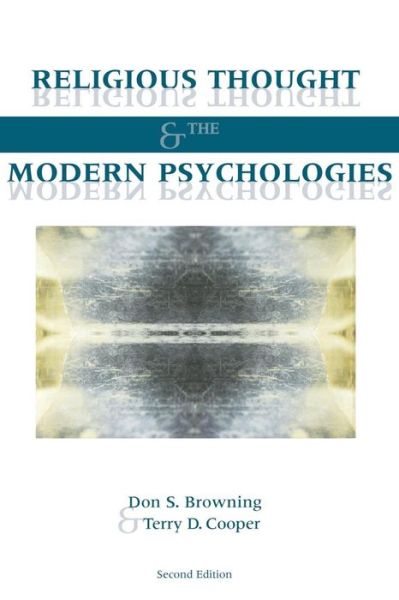 RELIGIOUS THOUGHT
& THE
MODERN PSYCHOLOGIES

Don S. Browning
& Terry D. Cooper

Second Edition